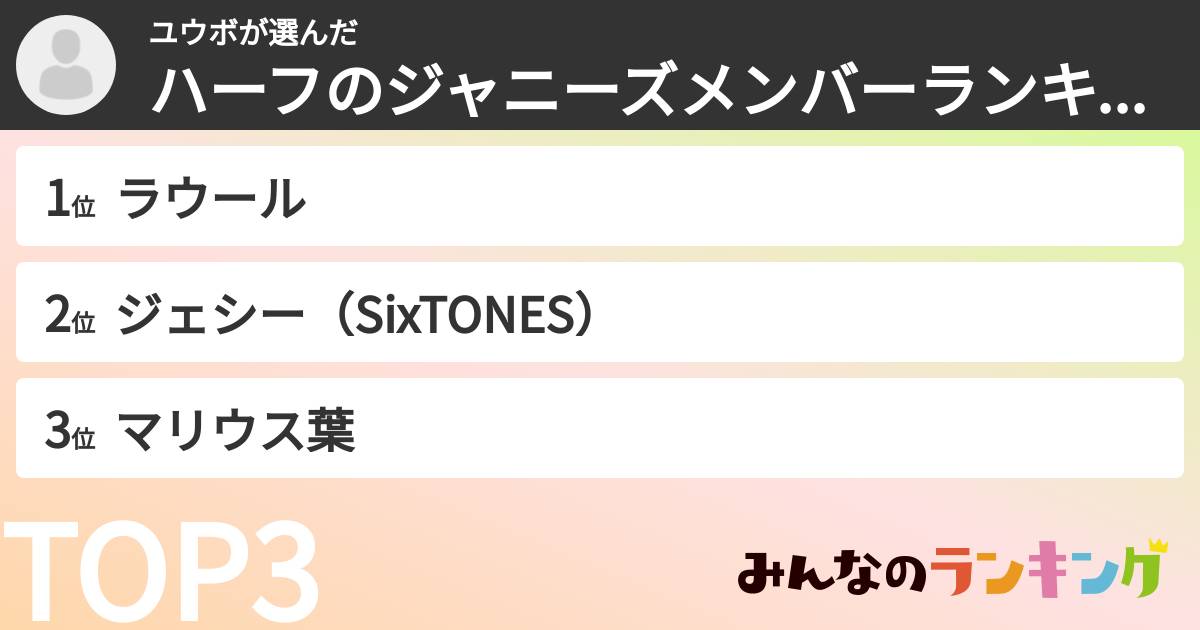 ユウボが選んだ
ハーフのジャニーズメンバーランキ...

1位 ラウール

2位 ジェシー（SixTONES）

3位 マリウス葉

TOP3

みんなのランキング